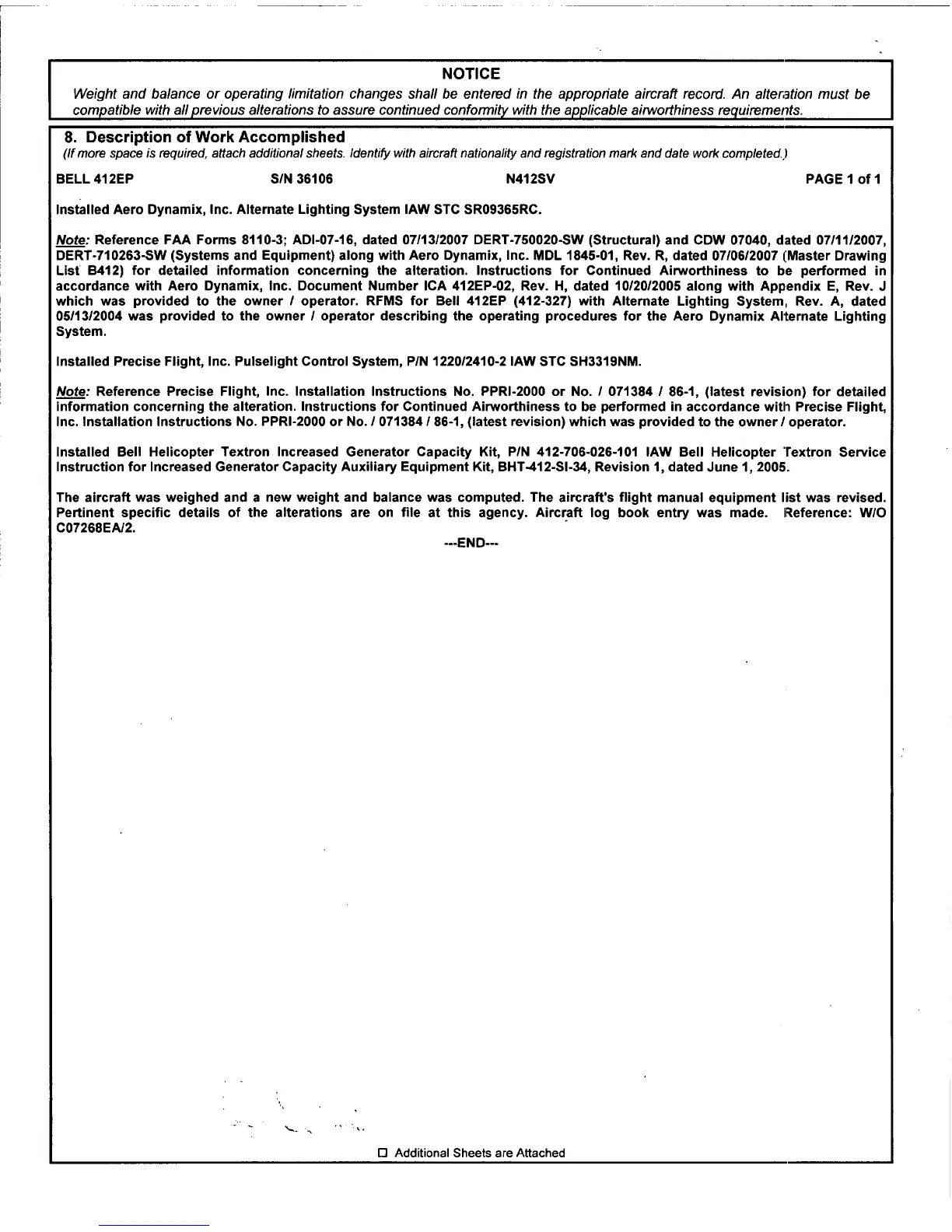 NOTICE
Weight and balance or operating limitation changes shall be entered in the appropriate aircraft record. An alteration must be compatible with all previous alterations to assure continued conformity with the applicable airworthiness requirements.

8. Description of Work Accomplished
(If more space is required, attach additional sheets. Identify with aircraft nationality and registration mark and date work completed.)

BELL 412EP S/N 36106 N412SV PAGE 1 of 1

Installed Aero Dynamix, Inc. Alternate Lighting System IAW STC SR09365RC.

Note: Reference FAA Forms 8110-3; ADI-07-16, dated 07/13/2007 DERT-750020-SW (Structural) and CDW 07040, dated 07/11/2007, DERT-710263-SW (Systems and Equipment) along with Aero Dynamix, Inc. MDL 1845-01, Rev. R, dated 07/06/2007 (Master Drawing List B412) for detailed information concerning the alteration. Instructions for Continued Airworthiness to be performed in accordance with Aero Dynamix, Inc. Document Number ICA 412EP-02, Rev. H, dated 10/20/2005 along with Appendix E, Rev. J which was provided to the owner / operator. RFMS for Bell 412EP (412-327) with Alternate Lighting System, Rev. A, dated 05/13/2004 was provided to the owner / operator describing the operating procedures for the Aero Dynamix Alternate Lighting System.

Installed Precise Flight, Inc. Pulselight Control System, P/N 1220/2410-2 IAW STC SH3319NM.

Note: Reference Precise Flight, Inc. Installation Instructions No. PPRI-2000 or No. / 071384 / 86-1, (latest revision) for detailed information concerning the alteration. Instructions for Continued Airworthiness to be performed in accordance with Precise Flight, Inc. Installation Instructions No. PPRI-2000 or No. / 071384 / 86-1, (latest revision) which was provided to the owner / operator.

Installed Bell Helicopter Textron Increased Generator Capacity Kit, P/N 412-706-026-101 IAW Bell Helicopter Textron Service Instruction for Increased Generator Capacity Auxiliary Equipment Kit, BHT-412-SI-34, Revision 1, dated June 1, 2005.

The aircraft was weighed and a new weight and balance was computed. The aircraft's flight manual equipment list was revised. Pertinent specific details of the alterations are on file at this agency. Aircraft log book entry was made. Reference: W/O C07268EA/2.

---END---

☐ Additional Sheets are Attached